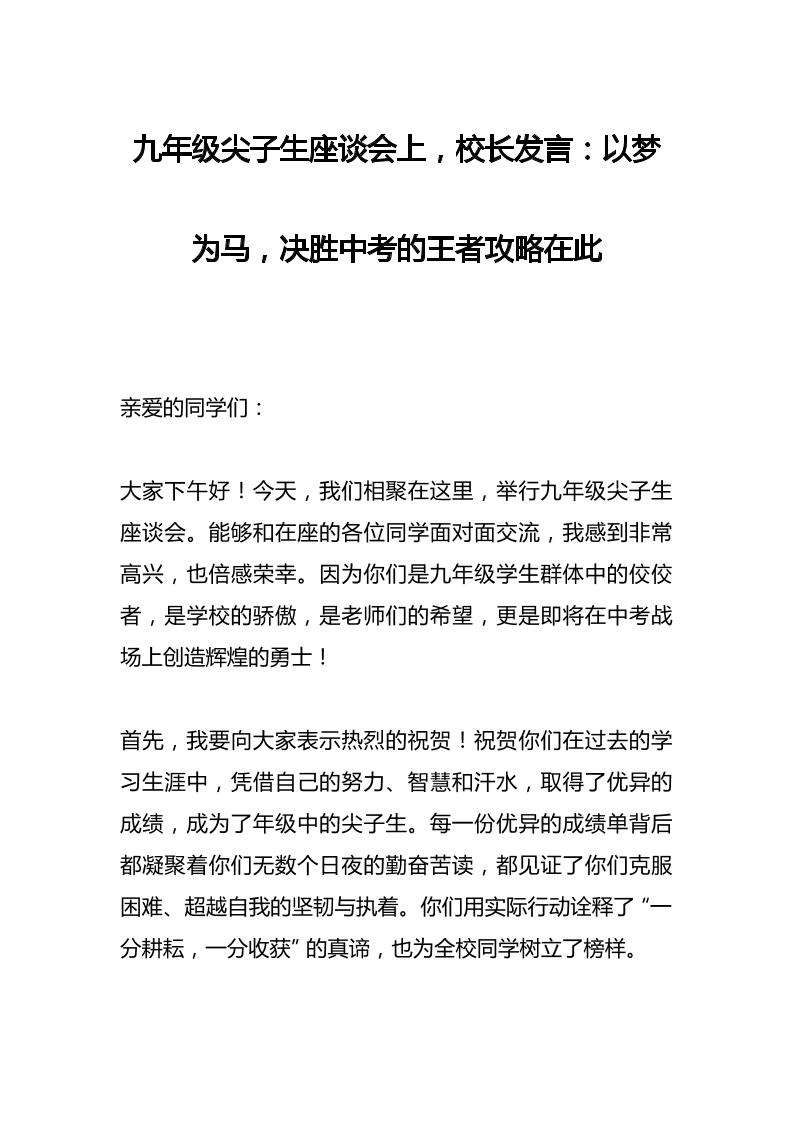 九年级尖子生座谈会上，校长发言：以梦为马，决胜中考的王者攻略在此

亲爱的同学们：

大家下午好！今天，我们相聚在这里，举行九年级尖子生座谈会。能够和在座的各位同学面对面交流，我感到非常高兴，也倍感荣幸。因为你们是九年级学生群体中的佼佼者，是学校的骄傲，是老师们的希望，更是即将在中考战场上创造辉煌的勇士！

首先，我要向大家表示热烈的祝贺！祝贺你们在过去的学习生涯中，凭借自己的努力、智慧和汗水，取得了优异的成绩，成为了年级中的尖子生。每一份优异的成绩单背后都凝聚着你们无数个日夜的勤奋苦读，都见证了你们克服困难、超越自我的坚韧与执着。你们用实际行动诠释了“一分耕耘，一分收获”的真谛，也为全校同学树立了榜样。